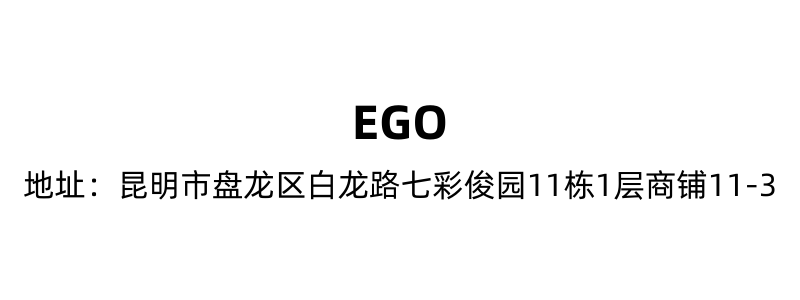 EGO

地址：昆明市盘龙区白龙路七彩俊园11栋1层商铺11-3